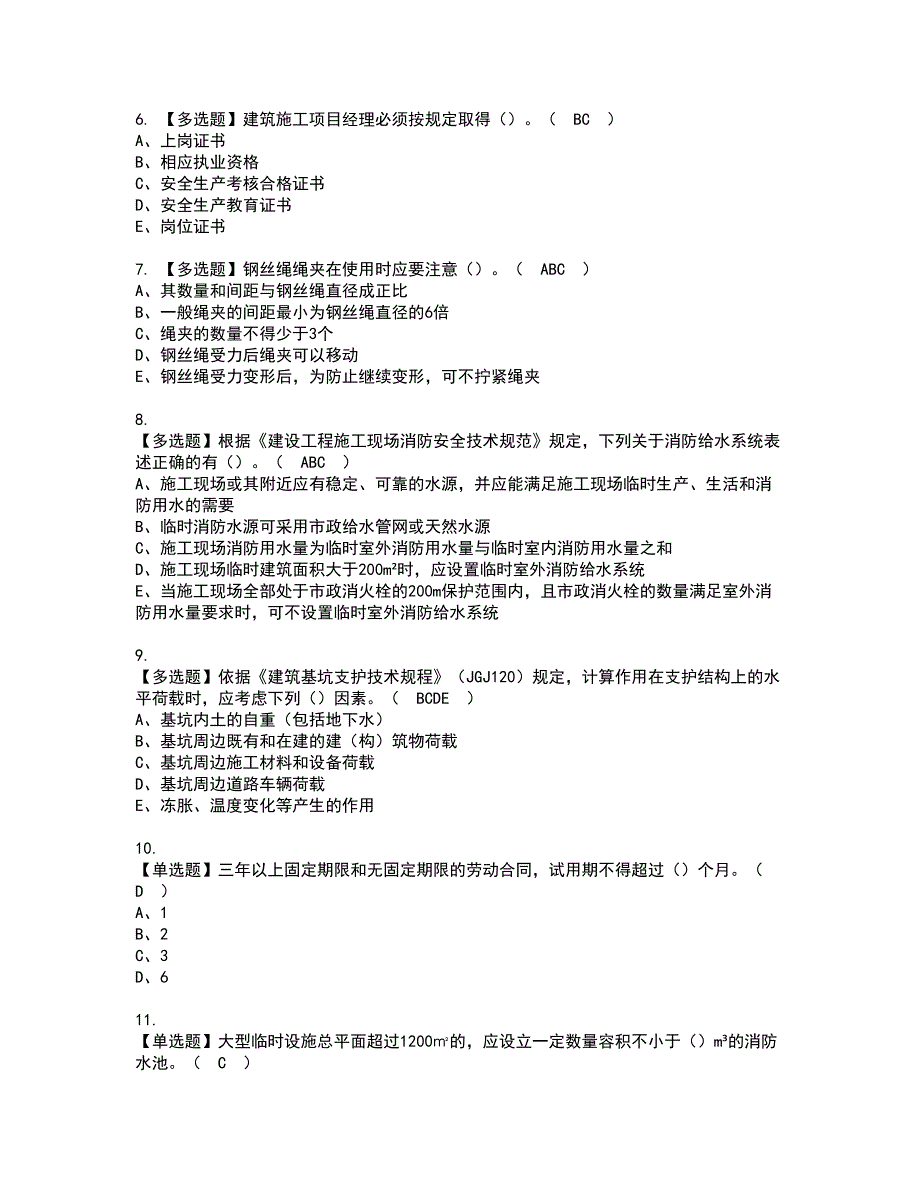 6. 【多选题】建筑施工项目经理必须按规定取得（）。（ BC ）
A、上岗证书
B、相应执业资格
C、安全生产考核合格证书
D、安全生产教育证书
E、岗位证书

7. 【多选题】钢丝绳绳夹在使用时应要注意（）。（ ABC ）
A、其数量和间距与钢丝绳直径成正比
B、一般绳夹的间距最小为钢丝绳直径的6倍
C、绳夹的数量不得少于3个
D、钢丝绳受力后绳夹可以移动
E、钢丝绳受力变形后，为防止继续变形，可不拧紧绳夹

8.
【多选题】根据《建设工程施工现场消防安全技术规范》规定，下列关于消防给水系统表述正确的有（）。（ ABC ）
A、施工现场或其附近应有稳定、可靠的水源，并应能满足施工现场临时生产、生活和消防用水的需要
B、临时消防水源可采用市政给水管网或天然水源
C、施工现场消防用水量为临时室外消防用水量与临时室内消防用水量之和
D、施工现场临时建筑面积大于200m²时，应设置临时室外消防给水系统
E、当施工现场全部处于市政消火栓的200m保护范围内，且市政消火栓的数量满足室外消防用水量要求时，可不设置临时室外消防给水系统

9.
【多选题】依据《建筑基坑支护技术规程》（JGJ120）规定，计算作用在支护结构上的水平荷载时，应考虑下列（）因素。（ BCDE ）
A、基坑内土的自重（包括地下水）
B、基坑周边既有和在建的建（构）筑物荷载
C、基坑周边施工材料和设备荷载
D、基坑周边道路车辆荷载
E、冻胀、温度变化等产生的作用

10.
【单选题】三年以上固定期限和无固定期限的劳动合同，试用期不得超过（）个月。（ D ）
A、1
B、2
C、3
D、6

11.
【单选题】大型临时设施总平面超过1200㎡的，应设立一定数量容积不小于（）m³的消防水池。（ C ）